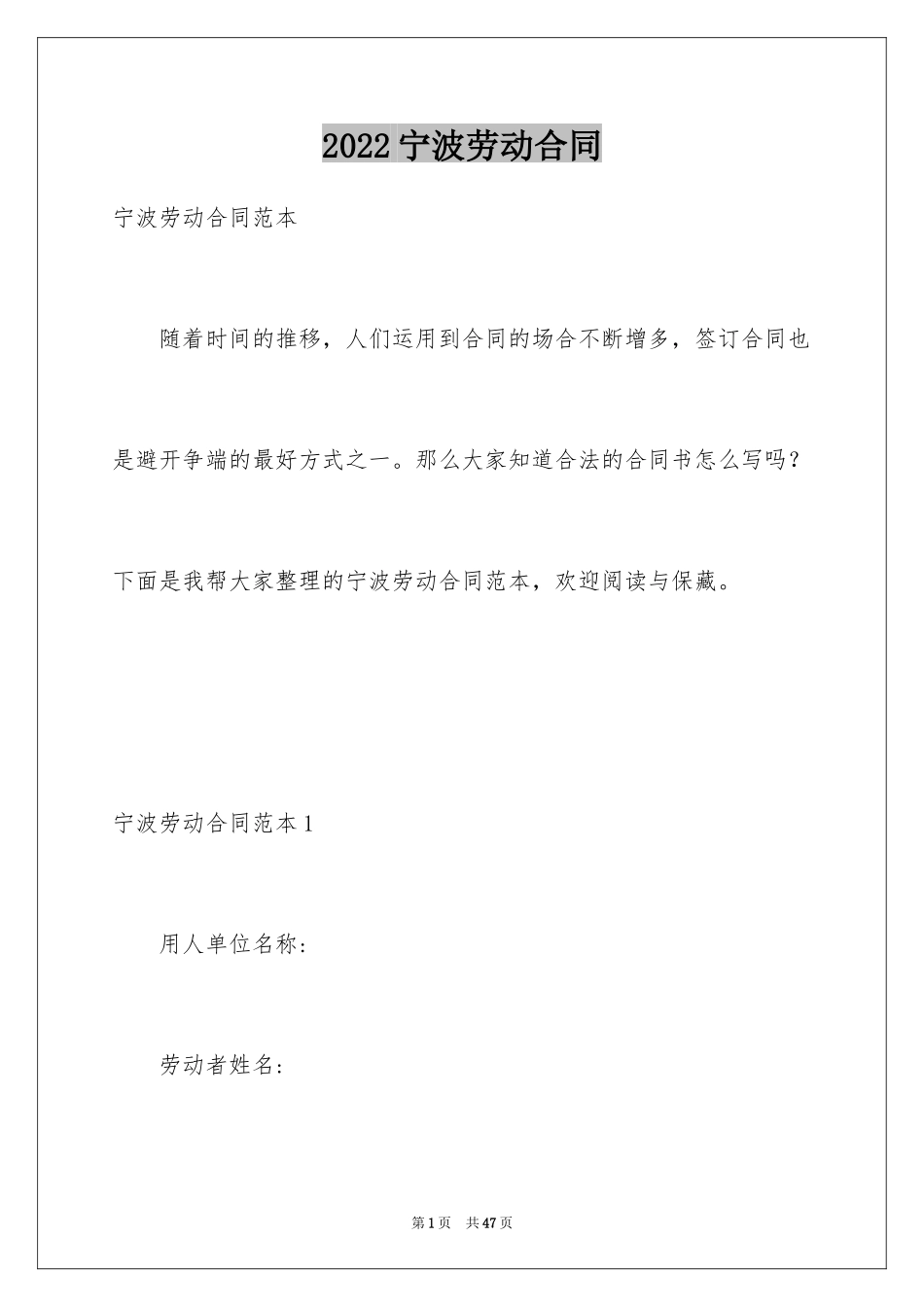 2022 宁波劳动合同

宁波劳动合同范本

随着时间的推移，人们运用到合同的场合不断增多，签订合同也是避开争端的最好方式之一。那么大家知道合法的合同书怎么写吗？下面是我帮大家整理的宁波劳动合同范本，欢迎阅读与保藏。

宁波劳动合同范本 1

用人单位名称：

劳动者姓名：

第 1 页　共 47 页